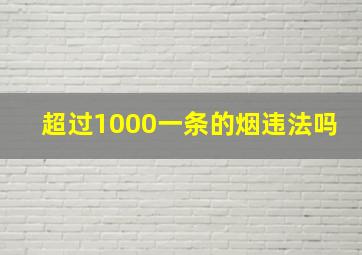 超过1000一条的烟违法吗